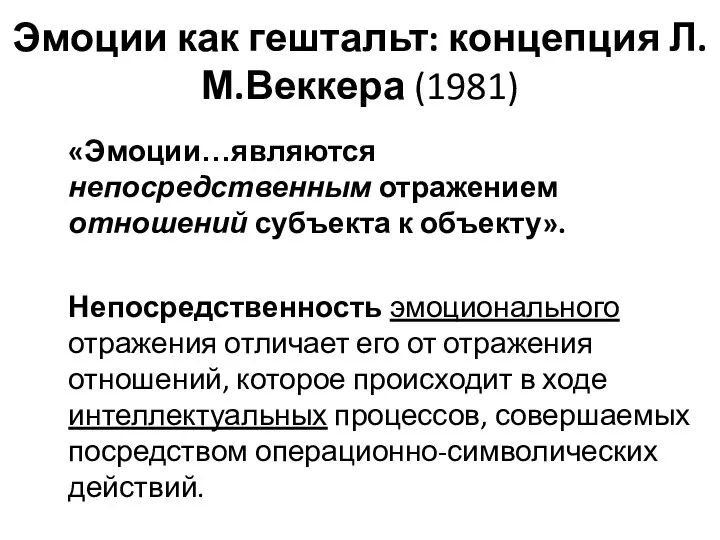 Эмоции как гештальт: концепция Л. М.Веккера (1981)

«Эмоции…являются непосредственным отражением отношений субъекта к объекту».

Непосредственность эмоционального отражения отличает его от отражения отношений, которое происходит в ходе интеллектуальных процессов, совершаемых посредством операционно-символических действий.